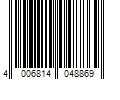 4 006814 048869